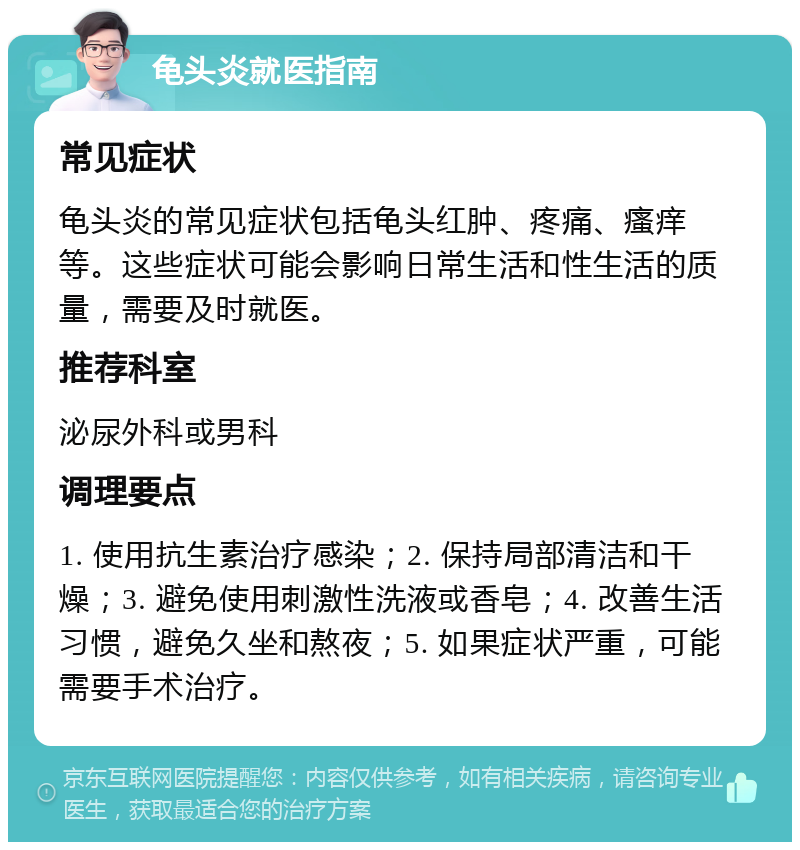 龟头炎就医指南

常见症状

龟头炎的常见症状包括龟头红肿、疼痛、瘙痒等。这些症状可能会影响日常生活和性生活的质量，需要及时就医。

推荐科室

泌尿外科或男科

调理要点

1. 使用抗生素治疗感染；2. 保持局部清洁和干燥；3. 避免使用刺激性洗液或香皂；4. 改善生活习惯，避免久坐和熬夜；5. 如果症状严重，可能需要手术治疗。

京东互联网医院提醒您：内容仅供参考，如有相关疾病，请咨询专业医生，获取最适合您的治疗方案